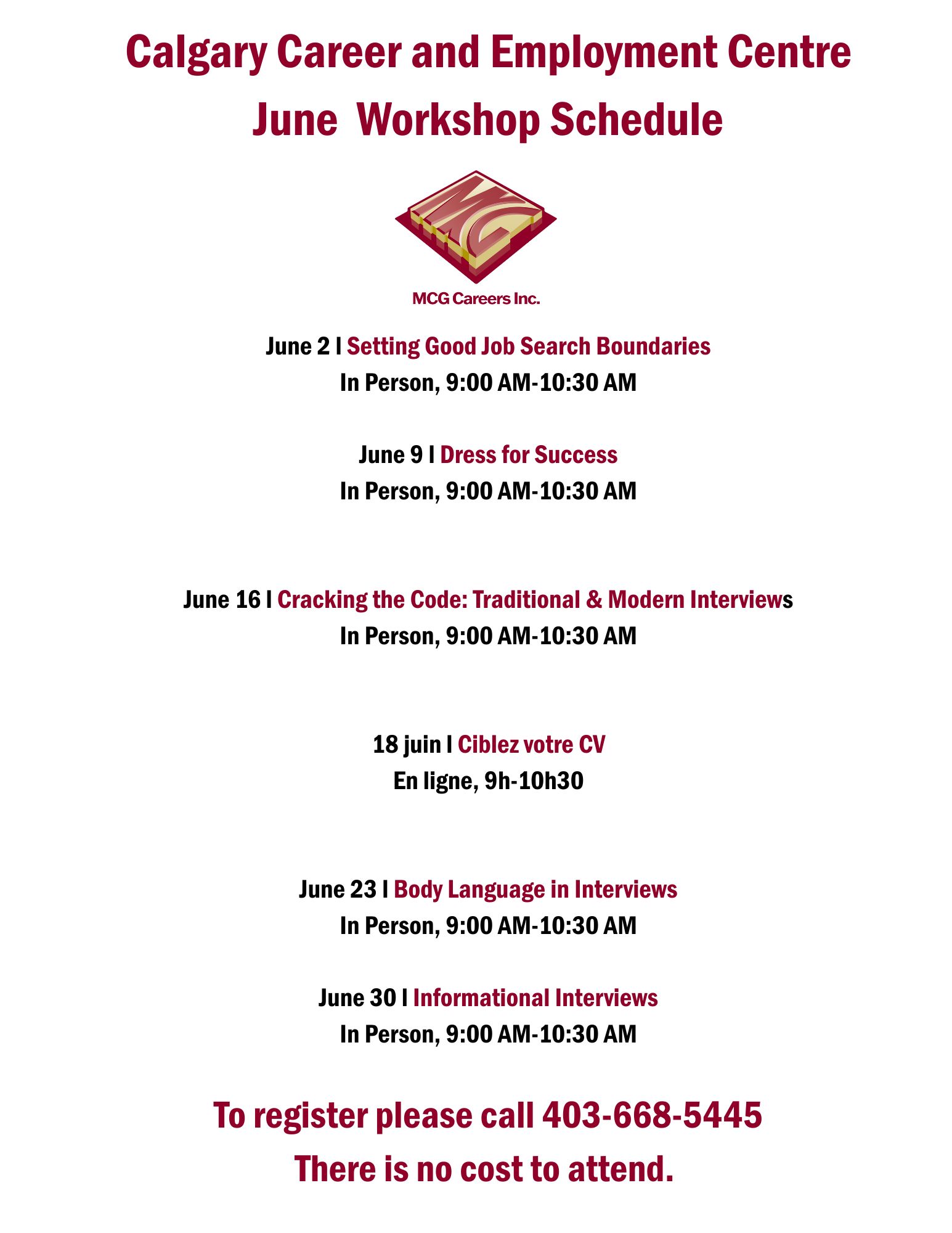 Calgary Career and Employment Centre
June Workshop Schedule

MCG

MCG Careers Inc.

June 2 I Setting Good Job Search Boundaries
In Person, 9:00 AM-10:30 AM

June 9 I Dress for Success
In Person, 9:00 AM-10:30 AM

June 16 I Cracking the Code: Traditional & Modern Interviews
In Person, 9:00 AM-10:30 AM

18 juin I Ciblez votre CV
En ligne, 9h-10h30

June 23 I Body Language in Interviews
In Person, 9:00 AM-10:30 AM

June 30 I Informational Interviews
In Person, 9:00 AM-10:30 AM

To register please call 403-668-5445
There is no cost to attend.